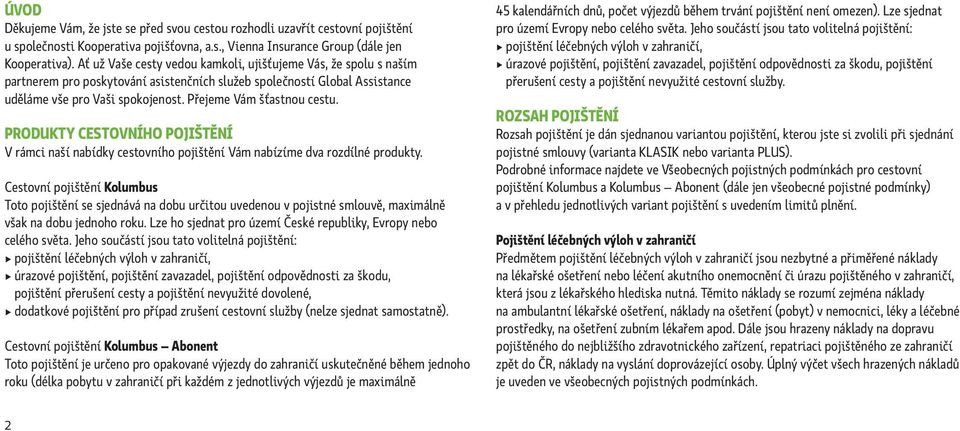 ÚVOD
Děkujeme Vám, že jste se před svou cestou rozhodli uzavřít cestovní pojištění u společnosti Kooperativa pojišťovna, a.s., Vienna Insurance Group (dále jen Kooperativa). Ať už Vaše cesty vedou kamkoli, ujišťujeme Vás, že spolu s naším partnerem pro poskytování asistenčních služeb společností Global Assistance uděláme vše pro Vaši spokojenost. Přejeme Vám šťastnou cestu.

PRODUKTY CESTOVNÍHO POJIŠTĚNÍ
V rámci naší nabídky cestovního pojištění Vám nabízíme dva rozdílné produkty.

Cestovní pojištění Kolumbus
Toto pojištění se sjednává na dobu určitou uvedenou v pojistné smlouvě, maximálně však na dobu jednoho roku. Lze ho sjednat pro území České republiky, Evropy nebo celého světa. Jeho součástí jsou tato volitelná pojištění:
▸ pojištění léčebných výloh v zahraničí,
▸ úrazové pojištění, pojištění zavazadel, pojištění odpovědnosti za škodu, pojištění přerušení cesty a pojištění nevyužité dovolené,
▸ dodatkové pojištění pro případ zrušení cestovní služby (nelze sjednat samostatně).

Cestovní pojištění Kolumbus – Abonent
Toto pojištění je určeno pro opakované výjezdy do zahraničí uskutečněné během jednoho roku (délka pobytu v zahraničí při každém z jednotlivých výjezdů je maximálně 45 kalendářních dnů, počet výjezdů během trvání pojištění není omezen). Lze sjednat pro území Evropy nebo celého světa. Jeho součástí jsou tato volitelná pojištění:
▸ pojištění léčebných výloh v zahraničí,
▸ úrazové pojištění, pojištění zavazadel, pojištění odpovědnosti za škodu, pojištění přerušení cesty a pojištění nevyužité cestovní služby.

ROZSAH POJIŠTĚNÍ
Rozsah pojištění je dán sjednanou variantou pojištění, kterou jste si zvolili při sjednání pojistné smlouvy (varianta KLASIK nebo varianta PLUS).
Podrobné informace najdete ve Všeobecných pojistných podmínkách pro cestovní pojištění Kolumbus a Kolumbus – Abonent (dále jen všeobecné pojistné podmínky) a v přehledu jednotlivých variant pojištění s uvedením limitů plnění.

Pojištění léčebných výloh v zahraničí
Předmětem pojištění léčebných výloh v zahraničí jsou nezbytné a přiměřené náklady na lékařské ošetření nebo léčení akutního onemocnění či úrazu pojištěného v zahraničí, která jsou z lékařského hlediska nutná. Těmito náklady se rozumí zejména náklady na ambulantní lékařské ošetření, náklady na ošetření (pobyt) v nemocnici, léky a léčebné prostředky, na ošetření zubním lékařem apod. Dále jsou hrazeny náklady na dopravu pojištěného do nejbližšího zdravotnického zařízení, repatriaci pojištěného ze zahraničí zpět do ČR, náklady na vyslání doprovázející osoby. Úplný výčet všech hrazených nákladů je uveden ve všeobecných pojistných podmínkách.

2